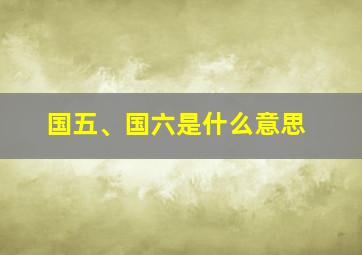 国五、国六是什么意思